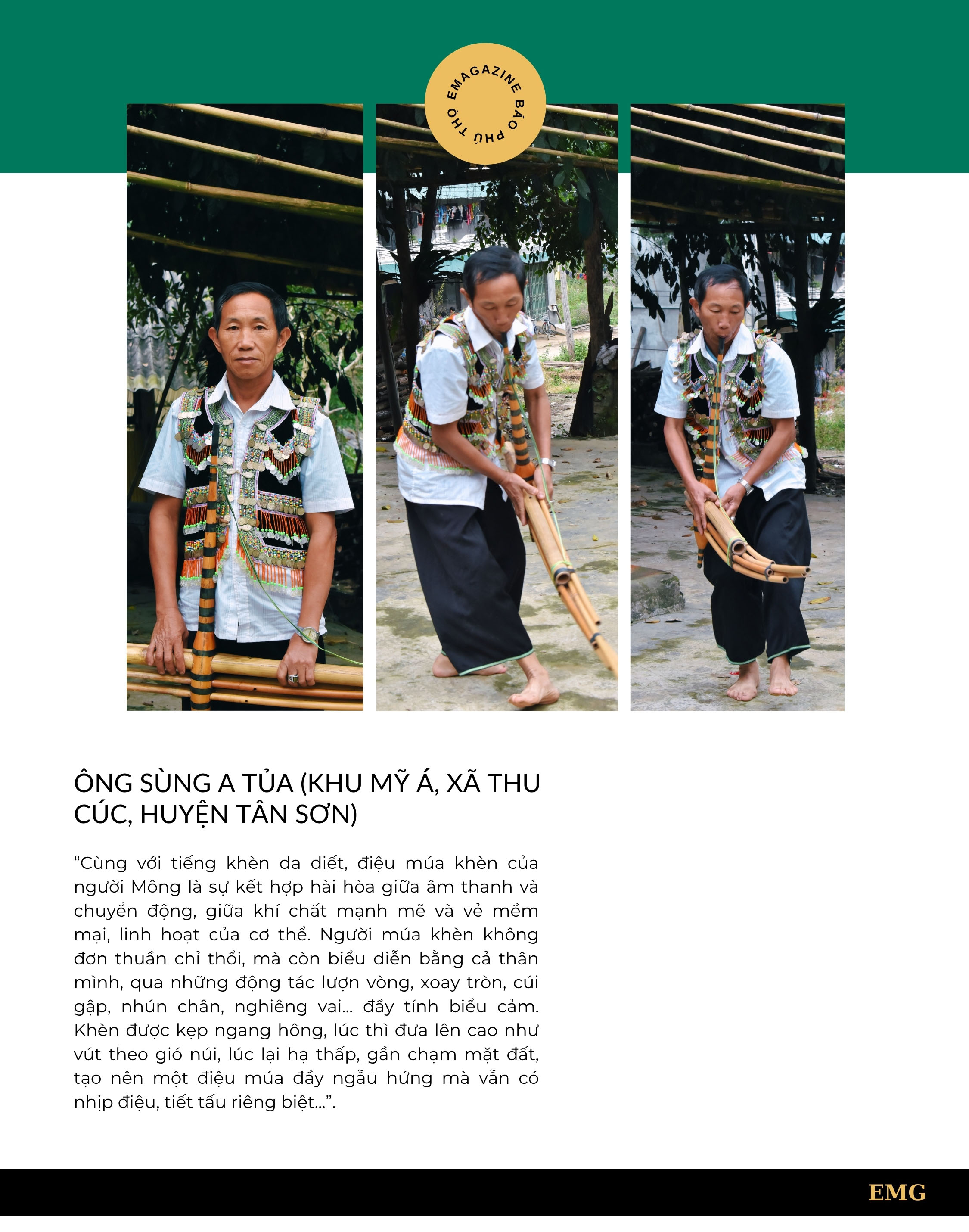 EMAGAZINE BÁO PHÚ THỌ

ÔNG SÙNG A TỦA (KHU MỸ Á, XÃ THU CÚC, HUYỆN TÂN SƠN)

“Cùng với tiếng khèn da diết, điệu múa khèn của người Mông là sự kết hợp hài hòa giữa âm thanh và chuyển động, giữa khí chất mạnh mẽ và vẻ mềm mại, linh hoạt của cơ thể. Người múa khèn không đơn thuần chỉ thổi, mà còn biểu diễn bằng cả thân mình, qua những động tác lượn vòng, xoay tròn, cúi gập, nhún chân, nghiêng vai... đầy tính biểu cảm. Khèn được kẹp ngang hông, lúc thì đưa lên cao như vút theo gió núi, lúc lại hạ thấp, gần chạm mặt đất, tạo nên một điệu múa đầy ngẫu hứng mà vẫn có nhịp điệu, tiết tấu riêng biệt...”.

EMG